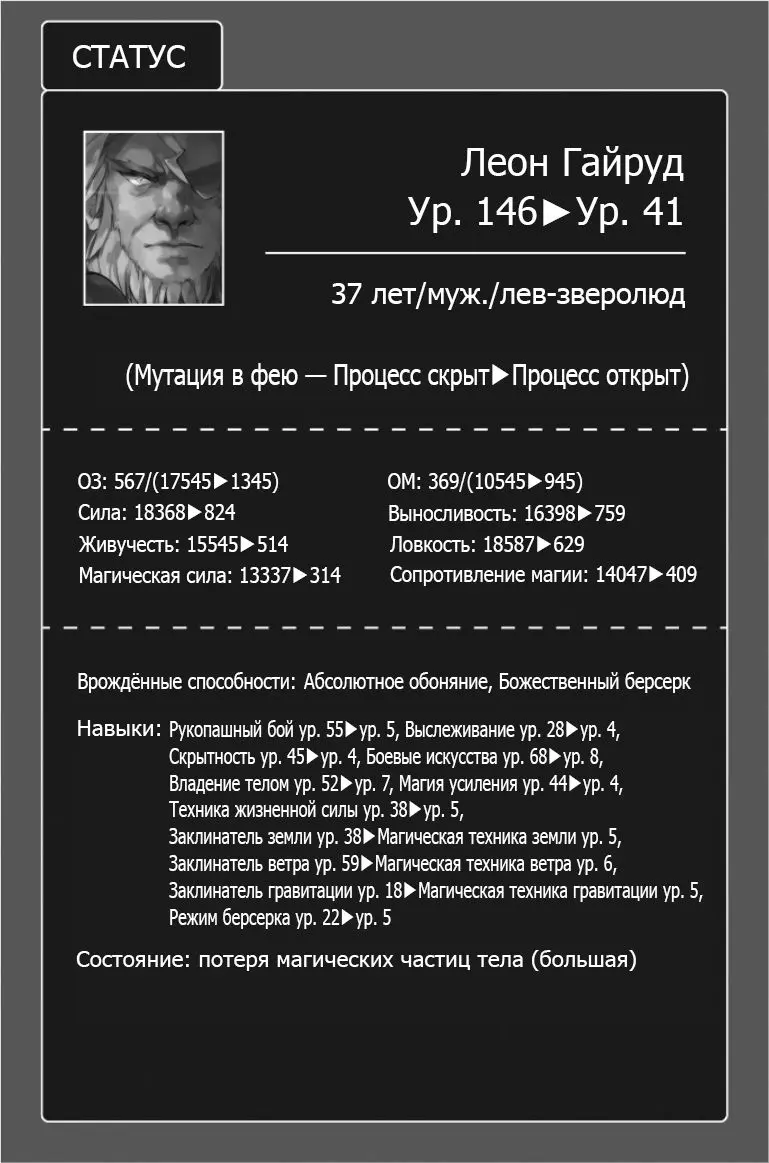 СТАТУС

Леон Гайруд
Ур. 146▶Ур. 41

37 лет/муж./лев-зверолюд

(Мутация в фею — Процесс скрыт▶Процесс открыт)

ОЗ: 567/(17545▶1345)
Сила: 18368▶824
Живучесть: 15545▶514
Магическая сила: 13337▶314

ОМ: 369/(10545▶945)
Выносливость: 16398▶759
Ловкость: 18587▶629
Сопротивление магии: 14047▶409

Врождённые способности: Абсолютное обоняние, Божественный берсерк

Навыки: Рукопашный бой ур. 55▶ур. 5, Выслеживание ур. 28▶ур. 4, Скрытность ур. 45▶ур. 4, Боевые искусства ур. 68▶ур. 8, Владение телом ур. 52▶ур. 7, Магия усиления ур. 44▶ур. 4, Техника жизненной силы ур. 38▶ур. 5, Заклинатель земли ур. 38▶Магическая техника земли ур. 5, Заклинатель ветра ур. 59▶Магическая техника ветра ур. 6, Заклинатель гравитации ур. 18▶Магическая техника гравитации ур. 5, Режим берсерка ур. 22▶ур. 5

Состояние: потеря магических частиц тела (большая)